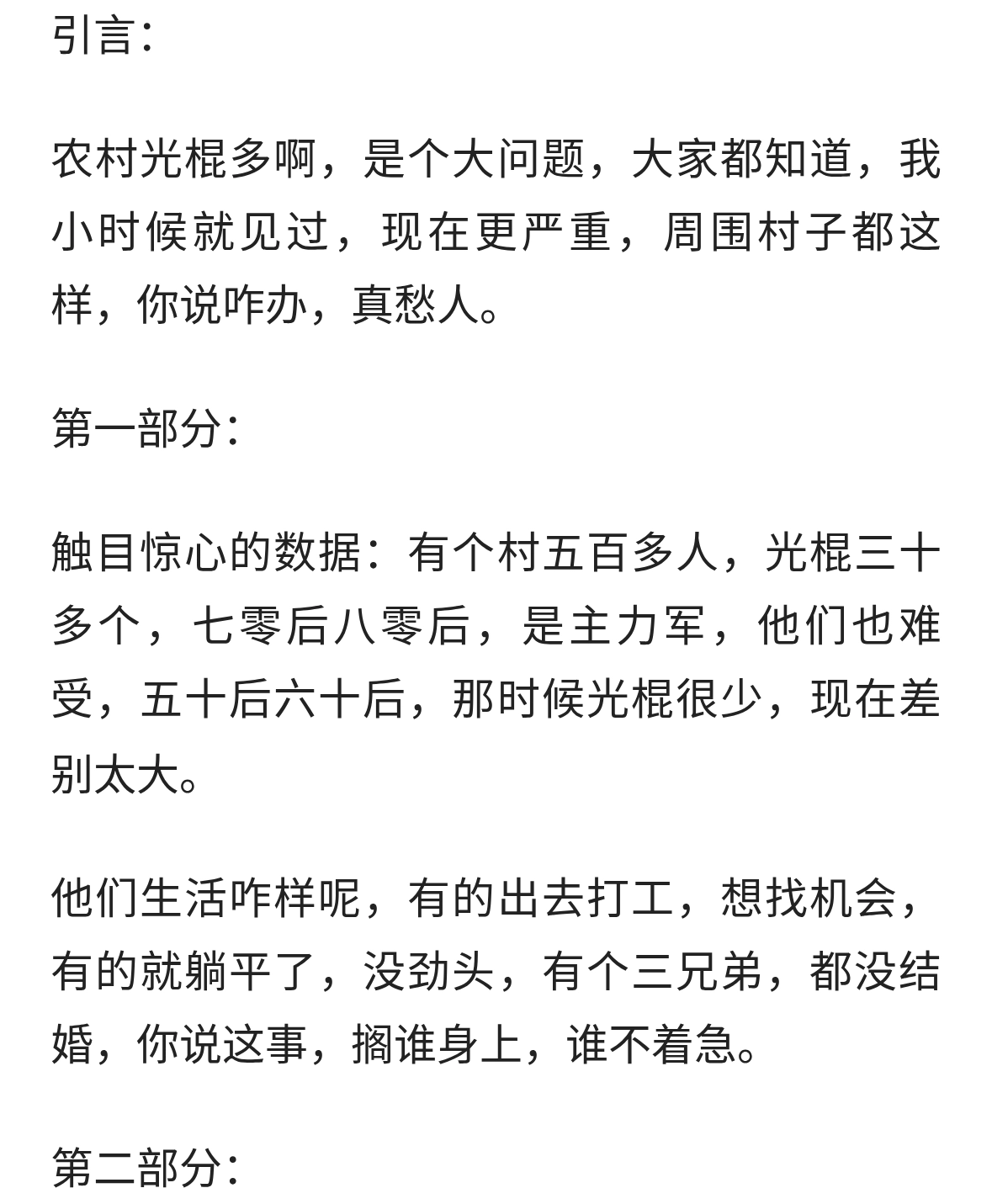 引言:

农村光棍多啊，是个大问题，大家都知道，我小时候就见过，现在更严重，周围村子都这样，你说咋办，真愁人。

第一部分:

触目惊心的数据：有个村五百多人，光棍三十多个，七零后八零后，是主力军，他们也难受，五十后六十后，那时候光棍很少，现在差别太大。

他们生活咋样呢，有的出去打工，想找机会，有的就躺平了，没劲头，有个三兄弟，都没结婚，你说这事，搁谁身上，谁不着急。

第二部分: